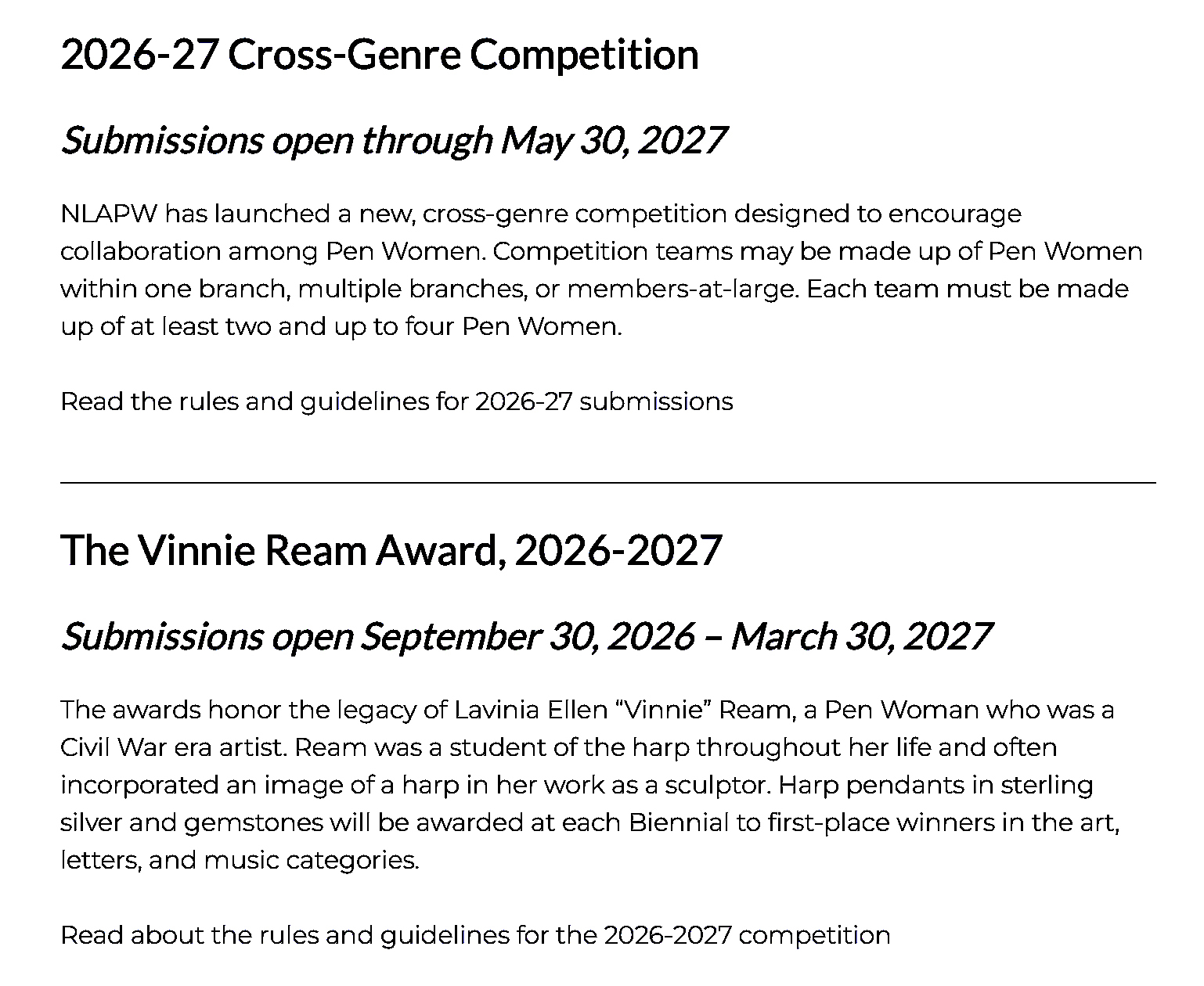 2026-27 Cross-Genre Competition

Submissions open through May 30, 2027

NLAPW has launched a new, cross-genre competition designed to encourage collaboration among Pen Women. Competition teams may be made up of Pen Women within one branch, multiple branches, or members-at-large. Each team must be made up of at least two and up to four Pen Women.

Read the rules and guidelines for 2026-27 submissions

The Vinnie Ream Award, 2026-2027

Submissions open September 30, 2026 – March 30, 2027

The awards honor the legacy of Lavinia Ellen “Vinnie” Ream, a Pen Woman who was a Civil War era artist. Ream was a student of the harp throughout her life and often incorporated an image of a harp in her work as a sculptor. Harp pendants in sterling silver and gemstones will be awarded at each Biennial to first-place winners in the art, letters, and music categories.

Read about the rules and guidelines for the 2026-2027 competition